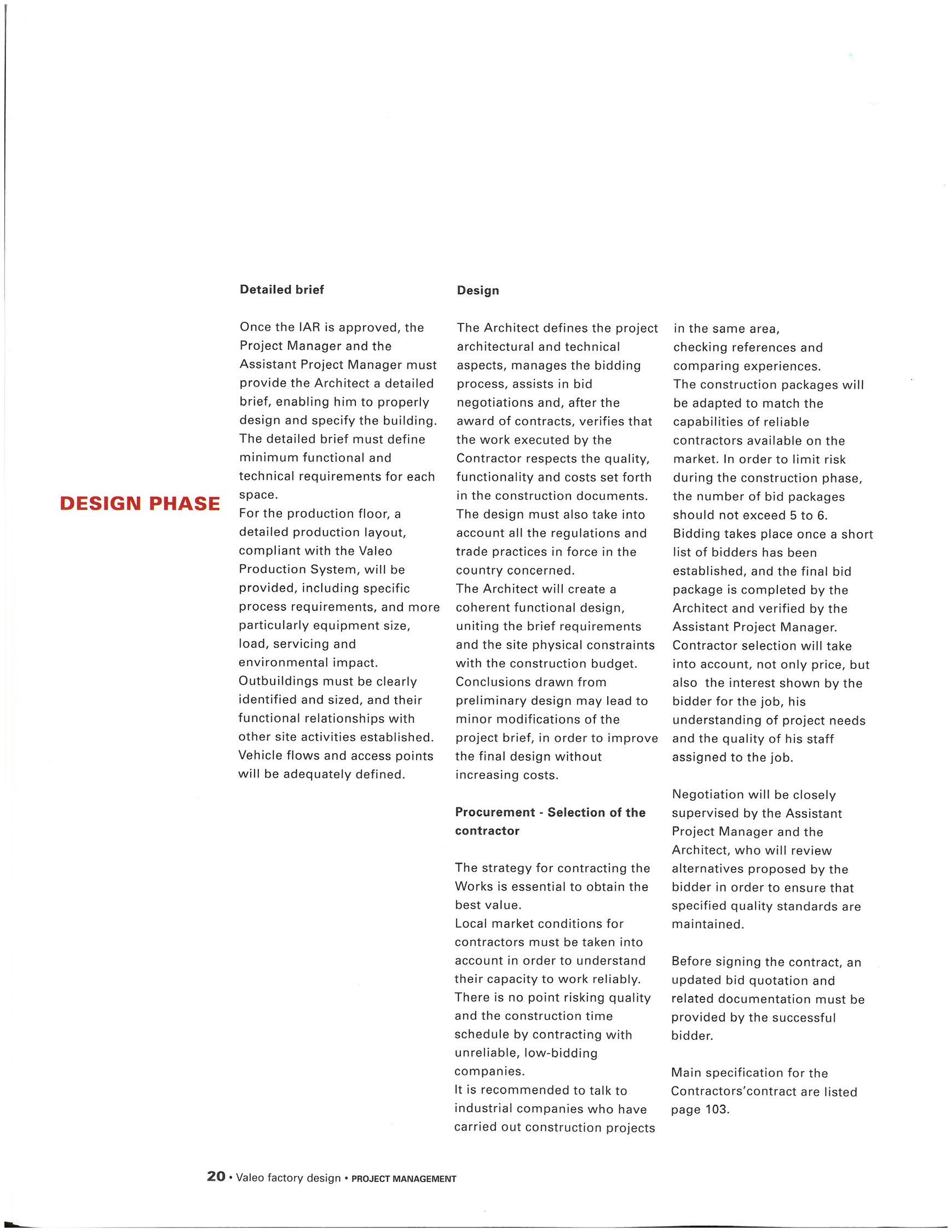 DESIGN PHASE

Detailed brief

Once the IAR is approved, the Project Manager and the Assistant Project Manager must provide the Architect a detailed brief, enabling him to properly design and specify the building. The detailed brief must define minimum functional and technical requirements for each space.
For the production floor, a detailed production layout, compliant with the Valeo Production System, will be provided, including specific process requirements, and more particularly equipment size, load, servicing and environmental impact.
Outbuildings must be clearly identified and sized, and their functional relationships with other site activities established.
Vehicle flows and access points will be adequately defined.

Design

The Architect defines the project architectural and technical aspects, manages the bidding process, assists in bid negotiations and, after the award of contracts, verifies that the work executed by the Contractor respects the quality, functionality and costs set forth in the construction documents.
The design must also take into account all the regulations and trade practices in force in the country concerned.
The Architect will create a coherent functional design, uniting the brief requirements and the site physical constraints with the construction budget.
Conclusions drawn from preliminary design may lead to minor modifications of the project brief, in order to improve the final design without increasing costs.

Procurement - Selection of the contractor

The strategy for contracting the Works is essential to obtain the best value.
Local market conditions for contractors must be taken into account in order to understand their capacity to work reliably. There is no point risking quality and the construction time schedule by contracting with unreliable, low-bidding companies.
It is recommended to talk to industrial companies who have carried out construction projects in the same area, checking references and comparing experiences.
The construction packages will be adapted to match the capabilities of reliable contractors available on the market. In order to limit risk during the construction phase, the number of bid packages should not exceed 5 to 6.
Bidding takes place once a short list of bidders has been established, and the final bid package is completed by the Architect and verified by the Assistant Project Manager.
Contractor selection will take into account, not only price, but also the interest shown by the bidder for the job, his understanding of project needs and the quality of his staff assigned to the job.

Negotiation will be closely supervised by the Assistant Project Manager and the Architect, who will review alternatives proposed by the bidder in order to ensure that specified quality standards are maintained.

Before signing the contract, an updated bid quotation and related documentation must be provided by the successful bidder.

Main specification for the Contractors'contract are listed page 103.

20 • Valeo factory design • PROJECT MANAGEMENT